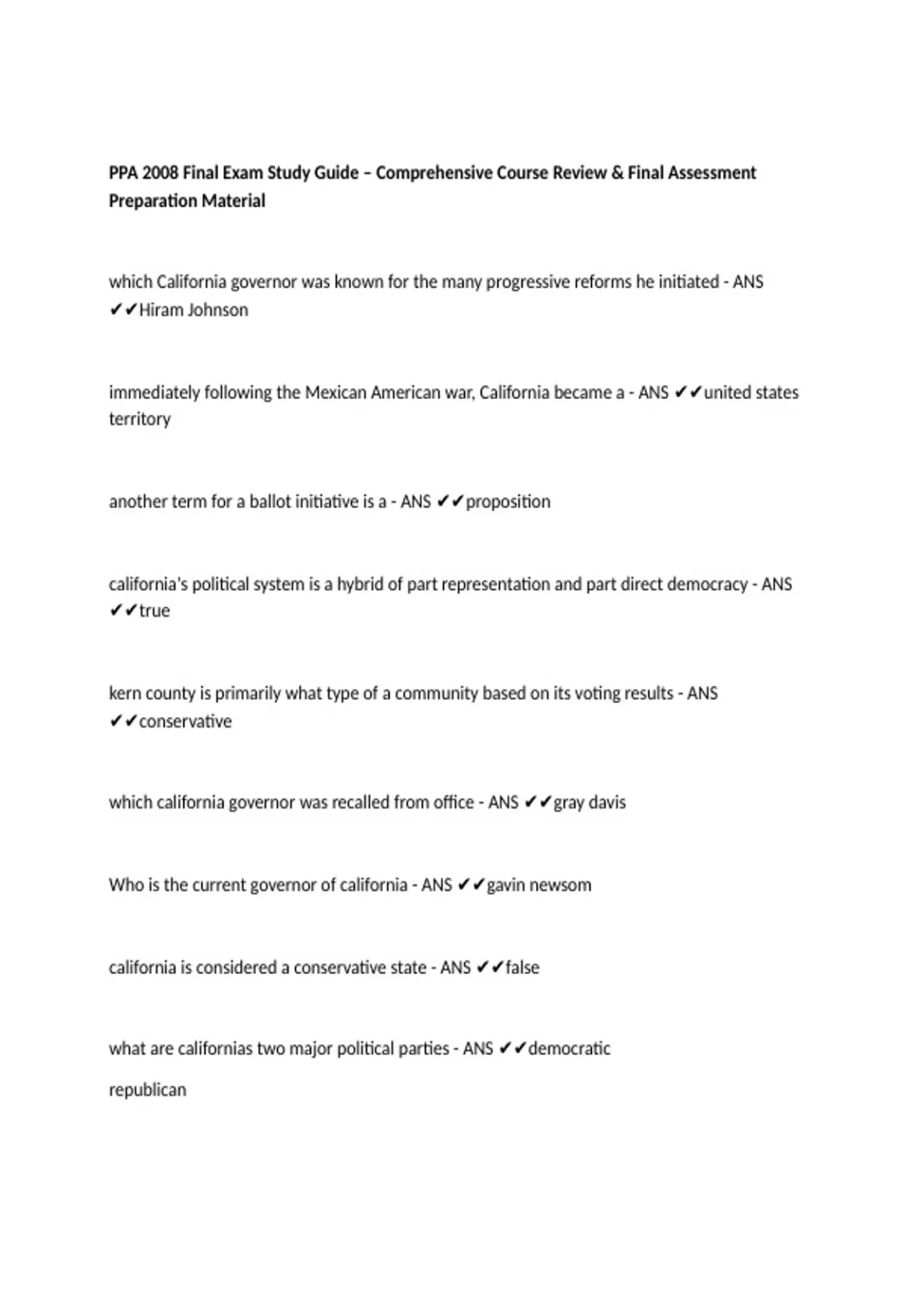 PPA 2008 Final Exam Study Guide – Comprehensive Course Review & Final Assessment Preparation Material

which California governor was known for the many progressive reforms he initiated - ANS ✔✔Hiram Johnson

immediately following the Mexican American war, California became a - ANS ✔✔united states territory

another term for a ballot initiative is a - ANS ✔✔proposition

california's political system is a hybrid of part representation and part direct democracy - ANS ✔✔true

kern county is primarily what type of a community based on its voting results - ANS ✔✔conservative

which california governor was recalled from office - ANS ✔✔gray davis

Who is the current governor of california - ANS ✔✔gavin newsom

california is considered a conservative state - ANS ✔✔false

what are californias two major political parties - ANS ✔✔democratic

republican